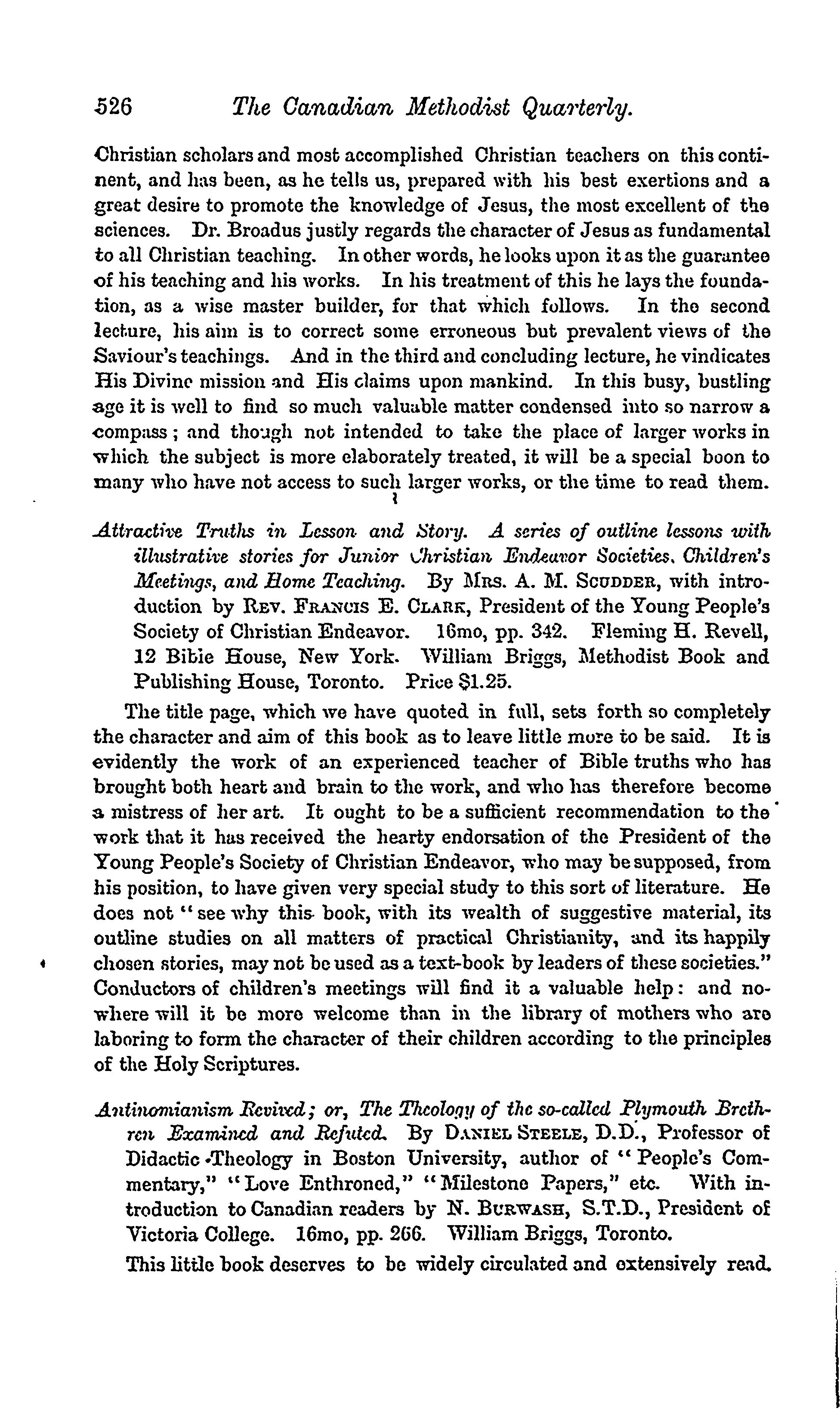 526 The Canadian Methodist Quarterly.

Christian scholars and most accomplished Christian teachers on this continent, and has been, as he tells us, prepared with his best exertions and a great desire to promote the knowledge of Jesus, the most excellent of the sciences. Dr. Broadus justly regards the character of Jesus as fundamental to all Christian teaching. In other words, he looks upon it as the guarantee of his teaching and his works. In his treatment of this he lays the foundation, as a wise master builder, for that which follows. In the second lecture, his aim is to correct some erroneous but prevalent views of the Saviour's teachings. And in the third and concluding lecture, he vindicates His Divine mission and His claims upon mankind. In this busy, bustling age it is well to find so much valuable matter condensed into so narrow a compass; and though not intended to take the place of larger works in which the subject is more elaborately treated, it will be a special boon to many who have not access to such larger works, or the time to read them.

Attractive Truths in Lesson and Story. A series of outline lessons with illustrative stories for Junior Christian Endeavor Societies, Children's Meetings, and Home Teaching. By Mrs. A. M. Scudder, with introduction by Rev. Francis E. Clark, President of the Young People's Society of Christian Endeavor. 16mo, pp. 342. Fleming H. Revell, 12 Bible House, New York. William Briggs, Methodist Book and Publishing House, Toronto. Price $1.25.

The title page, which we have quoted in full, sets forth so completely the character and aim of this book as to leave little more to be said. It is evidently the work of an experienced teacher of Bible truths who has brought both heart and brain to the work, and who has therefore become a mistress of her art. It ought to be a sufficient recommendation to the work that it has received the hearty endorsation of the President of the Young People's Society of Christian Endeavor, who may be supposed, from his position, to have given very special study to this sort of literature. He does not "see why this book, with its wealth of suggestive material, its outline studies on all matters of practical Christianity, and its happily chosen stories, may not be used as a text-book by leaders of these societies." Conductors of children's meetings will find it a valuable help: and nowhere will it be more welcome than in the library of mothers who are laboring to form the character of their children according to the principles of the Holy Scriptures.

Antinomianism Revived; or, The Theology of the so-called Plymouth Brethren Examined and Refuted. By Daniel Steele, D.D., Professor of Didactic Theology in Boston University, author of "People's Commentary," "Love Enthroned," "Milestone Papers," etc. With introduction to Canadian readers by N. Burwash, S.T.D., President of Victoria College. 16mo, pp. 266. William Briggs, Toronto.

This little book deserves to be widely circulated and extensively read.